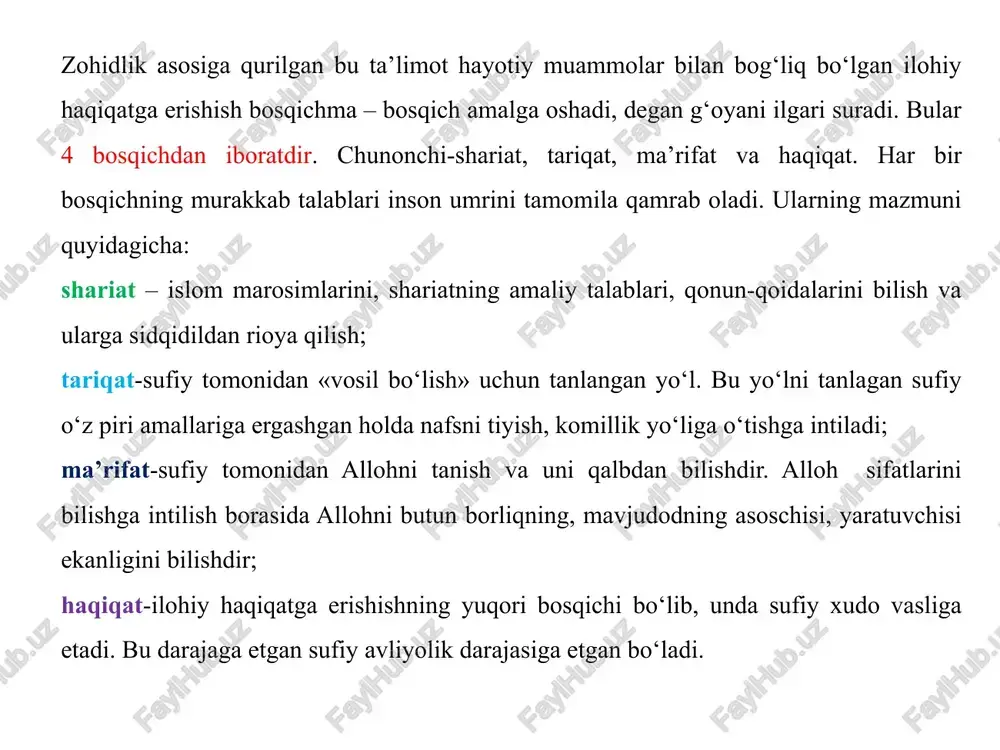 Zohidlik asosiga qurilgan bu ta’limot hayotiy muammolar bilan bog‘liq bo‘lgan ilohiy haqiqatga erishish bosqichma – bosqich amalga oshadi, degan g‘oyani ilgari suradi. Bular 4 bosqichdan iboratdir. Chunonchi-shariat, tariqat, ma’rifat va haqiqat. Har bir bosqichning murakkab talablari inson umrini tamomila qamrab oladi. Ularning mazmuni quyidagicha:

shariat – islom marosimlarini, shariatning amaliy talablari, qonun-qoidalarini bilish va ularga sidqidildan rioya qilish;

tariqat-sufiy tomonidan «vosil bo‘lish» uchun tanlangan yo‘l. Bu yo‘lni tanlagan sufiy o‘z piri amallariga ergashgan holda nafsni tiyish, komillik yo‘liga o‘tishga intiladi;

ma’rifat-sufiy tomonidan Allohni tanish va uni qalbdan bilishdir. Alloh sifatlarini bilishga intilish borasida Allohni butun borliqning, mavjudodning asoschisi, yaratuvchisi ekanligini bilishdir;

haqiqat-ilohiy haqiqatga erishishning yuqori bosqichi bo‘lib, unda sufiy xudo vasliga etadi. Bu darajaga etgan sufiy avliyolik darajasiga etgan bo‘ladi.

FaylHub.uz